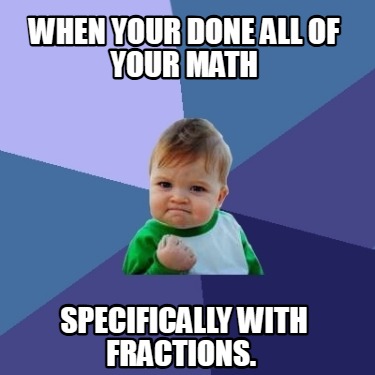 WHEN YOUR DONE ALL OF YOUR MATH

SPECIFICALLY WITH FRACTIONS.